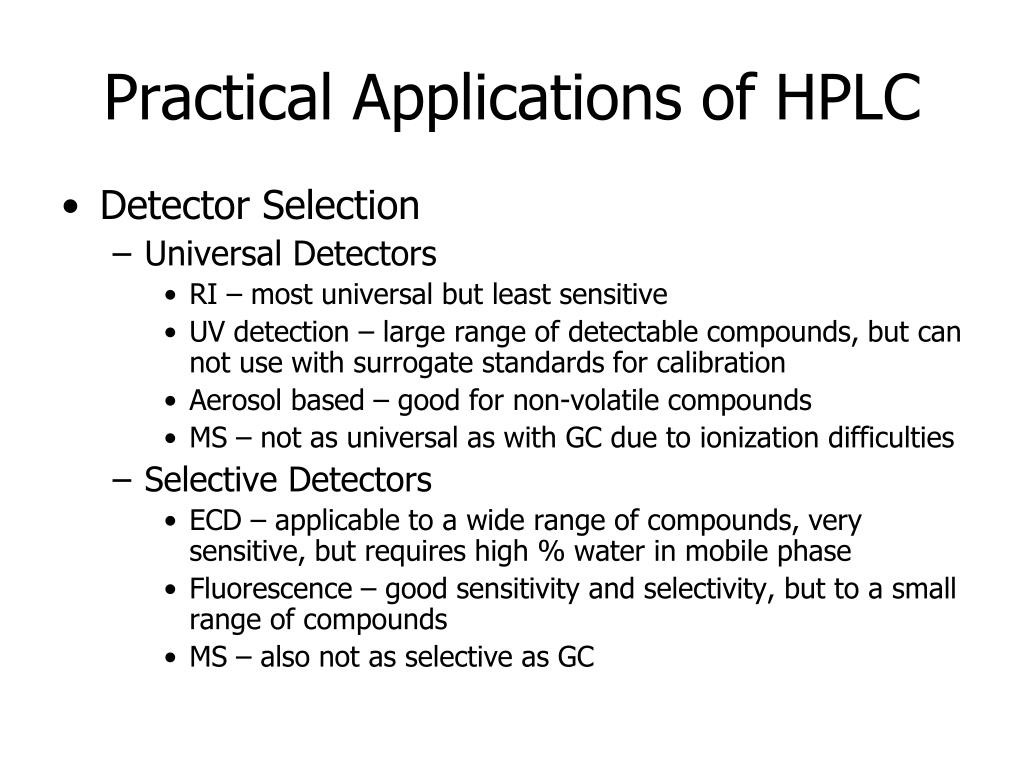 Practical Applications of HPLC

• Detector Selection
– Universal Detectors
• RI – most universal but least sensitive
• UV detection – large range of detectable compounds, but can not use with surrogate standards for calibration
• Aerosol based – good for non-volatile compounds
• MS – not as universal as with GC due to ionization difficulties
– Selective Detectors
• ECD – applicable to a wide range of compounds, very sensitive, but requires high % water in mobile phase
• Fluorescence – good sensitivity and selectivity, but to a small range of compounds
• MS – also not as selective as GC